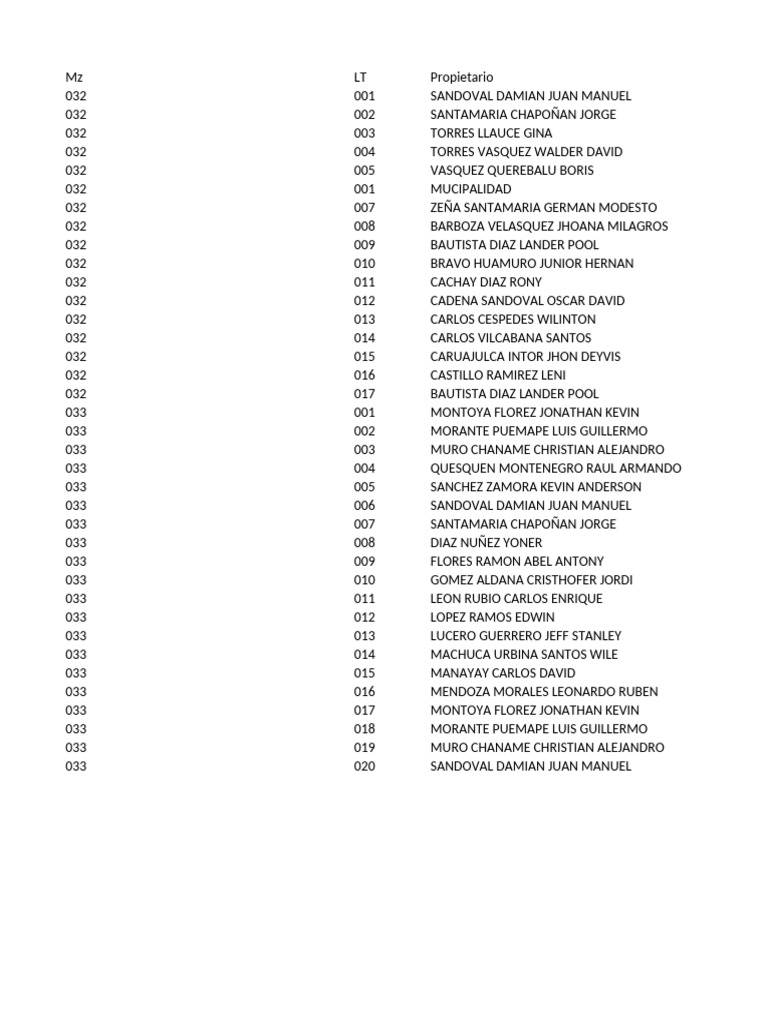 | Mz | LT | Propietario |
|---|---|---|
| 032 | 001 | SANDOVAL DAMIAN JUAN MANUEL |
| 032 | 002 | SANTAMARIA CHAPOÑAN JORGE |
| 032 | 003 | TORRES LLAUCE GINA |
| 032 | 004 | TORRES VASQUEZ WALDER DAVID |
| 032 | 005 | VASQUEZ QUEREBALU BORIS |
| 032 | 001 | MUCIPALIDAD |
| 032 | 007 | ZEÑA SANTAMARIA GERMAN MODESTO |
| 032 | 008 | BARBOZA VELASQUEZ JHOANA MILAGROS |
| 032 | 009 | BAUTISTA DIAZ LANDER POOL |
| 032 | 010 | BRAVO HUAMURO JUNIOR HERNAN |
| 032 | 011 | CACHAY DIAZ RONY |
| 032 | 012 | CADENA SANDOVAL OSCAR DAVID |
| 032 | 013 | CARLOS CESPEDES WILINTON |
| 032 | 014 | CARLOS VILCABANA SANTOS |
| 032 | 015 | CARUAJULCA INTOR JHON DEYVIS |
| 032 | 016 | CASTILLO RAMIREZ LENI |
| 032 | 017 | BAUTISTA DIAZ LANDER POOL |
| 033 | 001 | MONTOYA FLOREZ JONATHAN KEVIN |
| 033 | 002 | MORANTE PUEMAPE LUIS GUILLERMO |
| 033 | 003 | MURO CHANAME CHRISTIAN ALEJANDRO |
| 033 | 004 | QUESQUEN MONTENEGRO RAUL ARMANDO |
| 033 | 005 | SANCHEZ ZAMORA KEVIN ANDERSON |
| 033 | 006 | SANDOVAL DAMIAN JUAN MANUEL |
| 033 | 007 | SANTAMARIA CHAPOÑAN JORGE |
| 033 | 008 | DIAZ NUÑEZ YONER |
| 033 | 009 | FLORES RAMON ABEL ANTONY |
| 033 | 010 | GOMEZ ALDANA CRISTHOFER JORDI |
| 033 | 011 | LEON RUBIO CARLOS ENRIQUE |
| 033 | 012 | LOPEZ RAMOS EDWIN |
| 033 | 013 | LUCERO GUERRERO JEFF STANLEY |
| 033 | 014 | MACHUCA URBINA SANTOS WILE |
| 033 | 015 | MANAYAY CARLOS DAVID |
| 033 | 016 | MENDOZA MORALES LEONARDO RUBEN |
| 033 | 017 | MONTOYA FLOREZ JONATHAN KEVIN |
| 033 | 018 | MORANTE PUEMAPE LUIS GUILLERMO |
| 033 | 019 | MURO CHANAME CHRISTIAN ALEJANDRO |
| 033 | 020 | SANDOVAL DAMIAN JUAN MANUEL |